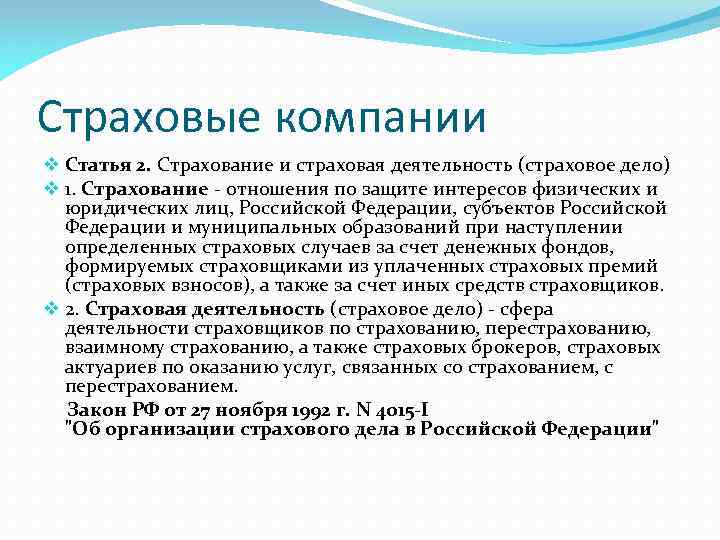 Страховые компании

Статья 2. Страхование и страховая деятельность (страховое дело)

1. Страхование - отношения по защите интересов физических и юридических лиц, Российской Федерации, субъектов Российской Федерации и муниципальных образований при наступлении определенных страховых случаев за счет денежных фондов, формируемых страховщиками из уплаченных страховых премий (страховых взносов), а также за счет иных средств страховщиков.

2. Страховая деятельность (страховое дело) - сфера деятельности страховщиков по страхованию, перестрахованию, взаимному страхованию, а также страховых брокеров, страховых актуариев по оказанию услуг, связанных со страхованием, с перестрахованием.

Закон РФ от 27 ноября 1992 г. N 4015-I
"Об организации страхового дела в Российской Федерации"